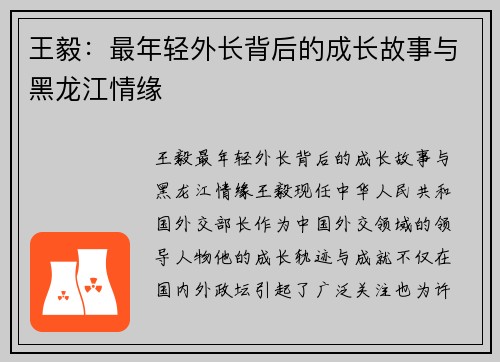 王毅：最年轻外长背后的成长故事与黑龙江情缘

王毅最年轻外长背后的成长故事与黑龙江情缘王毅现任中华人民共和国外交部长作为中国外交领域的领导人物他的成长轨迹与成就不仅在国内外政坛引起了广泛关注也为许